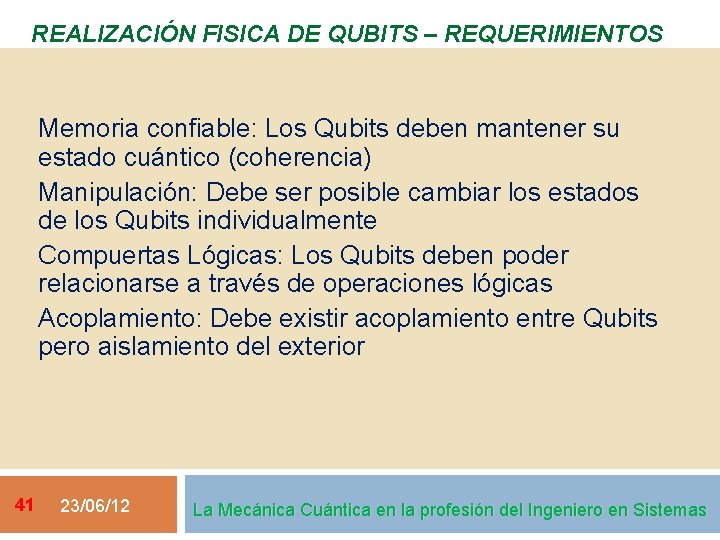 REALIZACIÓN FISICA DE QUBITS – REQUERIMIENTOS

Memoria confiable: Los Qubits deben mantener su estado cuántico (coherencia)

Manipulación: Debe ser posible cambiar los estados de los Qubits individualmente

Compuertas Lógicas: Los Qubits deben poder relacionarse a través de operaciones lógicas

Acoplamiento: Debe existir acoplamiento entre Qubits pero aislamiento del exterior

41 23/06/12

La Mecánica Cuántica en la profesión del Ingeniero en Sistemas